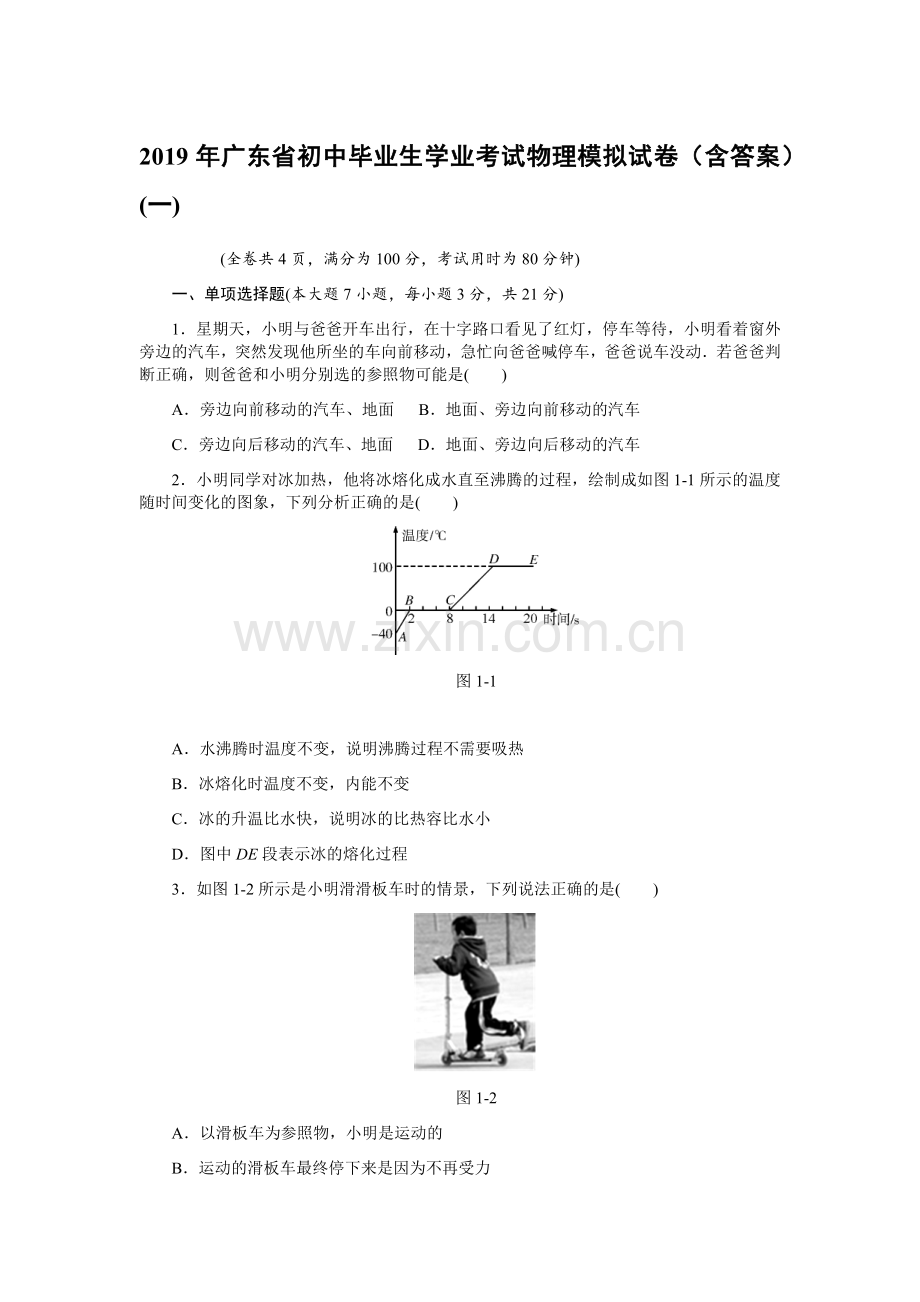 2019 年广东省初中毕业生学业考试物理模拟试卷（含答案）(一)

(全卷共 4 页，满分为 100 分，考试用时为 80 分钟)

一、单项选择题(本大题 7 小题，每小题 3 分，共 21 分)

1．星期天，小明与爸爸开车出行，在十字路口看见了红灯，停车等待，小明看着窗外旁边的汽车，突然发现他所坐的车向前移动，急忙向爸爸喊停车，爸爸说车没动．若爸爸判断正确，则爸爸和小明分别选的参照物可能是(　　)

A．旁边向前移动的汽车、地面　B．地面、旁边向前移动的汽车

C．旁边向后移动的汽车、地面　D．地面、旁边向后移动的汽车

2．小明同学对冰加热，他将冰熔化成水直至沸腾的过程，绘制成如图 1-1 所示的温度随时间变化的图象，下列分析正确的是(　　)

温度/℃
100
0
−40
A
B
C
D
E
2
8
14
20
时间/s

www.zixin.com.cn

图 1-1

A．水沸腾时温度不变，说明沸腾过程不需要吸热

B．冰熔化时温度不变，内能不变

C．冰的升温比水快，说明冰的比热容比水小

D．图中 $DE$ 段表示冰的熔化过程

3．如图 1-2 所示是小明滑滑板车时的情景，下列说法正确的是(　　)

图 1-2

A．以滑板车为参照物，小明是运动的

B．运动的滑板车最终停下来是因为不再受力